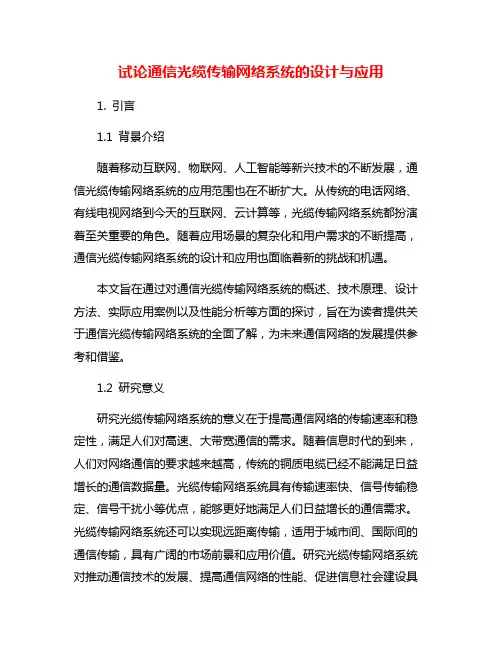 试论通信光缆传输网络系统的设计与应用

1. 引言

1.1 背景介绍

随着移动互联网、物联网、人工智能等新兴技术的不断发展，通信光缆传输网络系统的应用范围也在不断扩大。从传统的电话网络、有线电视网络到今天的互联网、云计算等，光缆传输网络系统都扮演着至关重要的角色。随着应用场景的复杂化和用户需求的不断提高，通信光缆传输网络系统的设计和应用也面临着新的挑战和机遇。

本文旨在通过对通信光缆传输网络系统的概述、技术原理、设计方法、实际应用案例以及性能分析等方面的探讨，旨在为读者提供关于通信光缆传输网络系统的全面了解，为未来通信网络的发展提供参考和借鉴。

1.2 研究意义

研究光缆传输网络系统的意义在于提高通信网络的传输速率和稳定性，满足人们对高速、大带宽通信的需求。随着信息时代的到来，人们对网络通信的要求越来越高，传统的铜质电缆已经不能满足日益增长的通信数据量。光缆传输网络系统具有传输速率快、信号传输稳定、信号干扰小等优点，能够更好地满足人们日益增长的通信需求。光缆传输网络系统还可以实现远距离传输，适用于城市间、国际间的通信传输，具有广阔的市场前景和应用价值。研究光缆传输网络系统对推动通信技术的发展、提高通信网络的性能、促进信息社会建设具